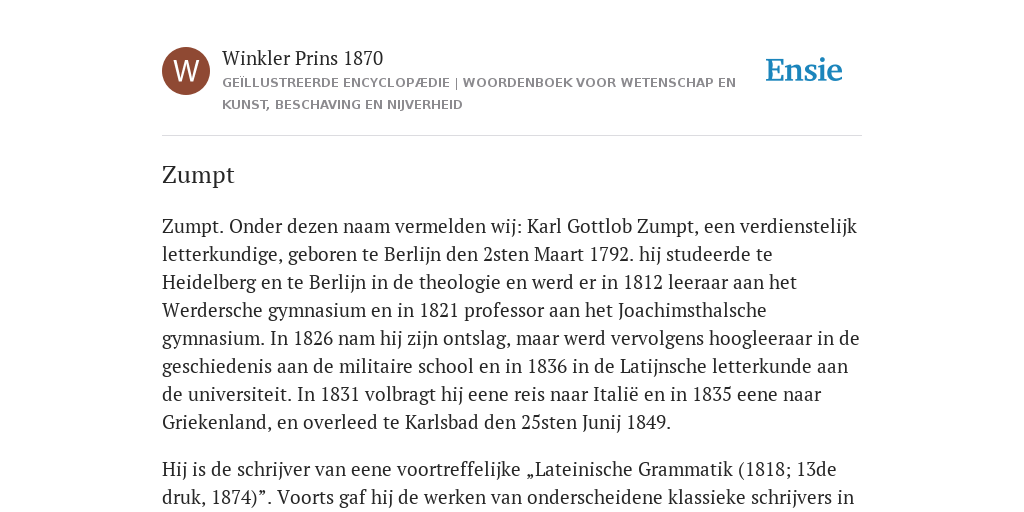 W

Winkler Prins 1870

GEÏLLUSTREERDE ENCYCLOPÆDIE | WOORDENBOEK VOOR WETENSCHAP EN KUNST, BESCHAVING EN NIJVERHEID

Ensie

Zumpt

Zumpt. Onder dezen naam vermelden wij: Karl Gottlob Zumpt, een verdienstelijk letterkundige, geboren te Berlijn den 2sten Maart 1792. hij studeerde te Heidelberg en te Berlijn in de theologie en werd er in 1812 leeraar aan het Werdersche gymnasium en in 1821 professor aan het Joachimsthalsche gymnasium. In 1826 nam hij zijn ontslag, maar werd vervolgens hoogleeraar in de geschiedenis aan de militaire school en in 1836 in de Latijnsche letterkunde aan de universiteit. In 1831 volbragt hij eene reis naar Italië en in 1835 eene naar Griekenland, en overleed te Karlsbad den 25sten Junij 1849.

Hij is de schrijver van eene voortreffelijke „Lateinische Grammatik (1818; 13de druk, 1874)”. Voorts gaf hij de werken van onderscheidene klassieke schrijvers in